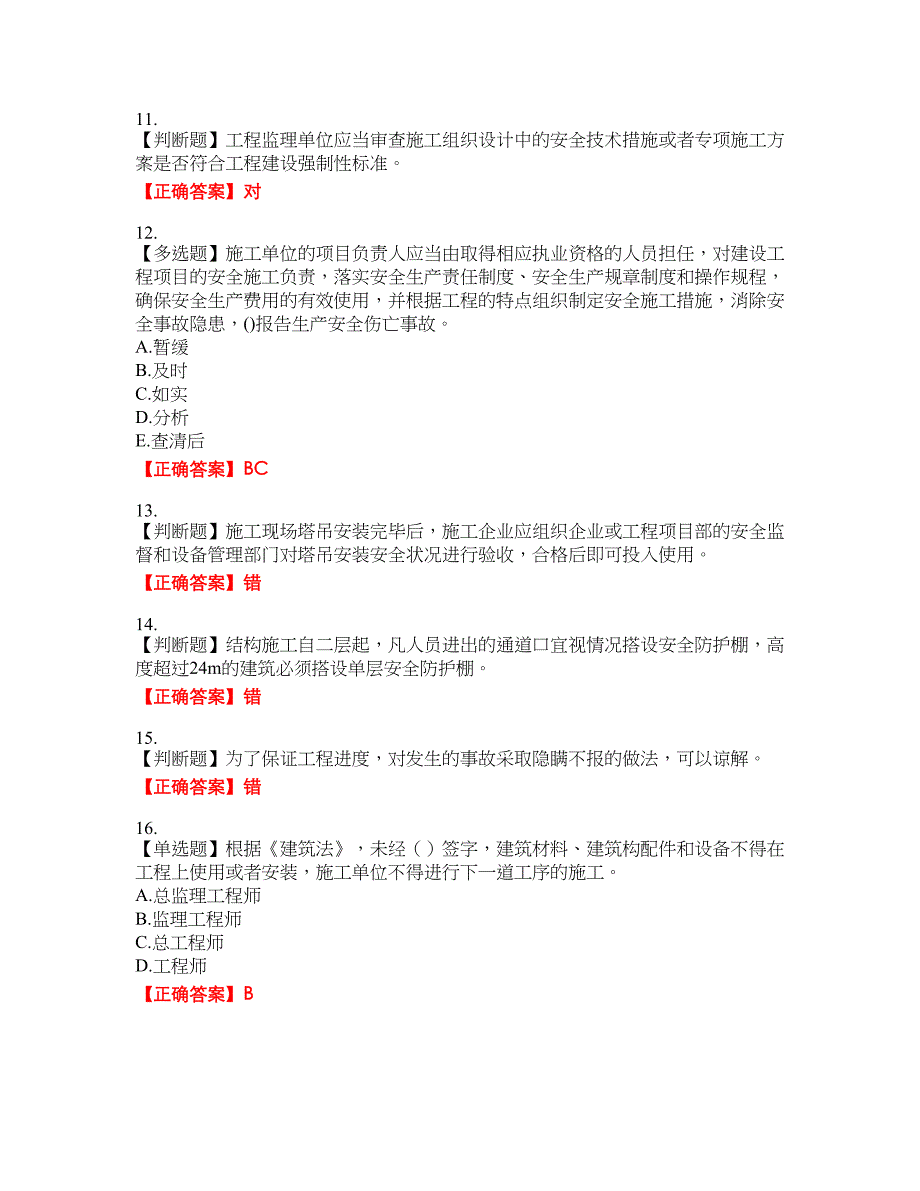 11.
【判断题】工程监理单位应当审查施工组织设计中的安全技术措施或者专项施工方案是否符合工程建设强制性标准。
【正确答案】对

12.
【多选题】施工单位的项目负责人应当由取得相应执业资格的人员担任，对建设工程项目的安全施工负责，落实安全生产责任制度、安全生产规章制度和操作规程，确保安全生产费用的有效使用，并根据工程的特点组织制定安全施工措施，消除安全事故隐患，()报告生产安全伤亡事故。
A.暂缓
B.及时
C.如实
D.分析
E.查清后
【正确答案】BC

13.
【判断题】施工现场塔吊安装完毕后，施工企业应组织企业或工程项目部的安全监督和设备管理部门对塔吊安装安全状况进行验收，合格后即可投入使用。
【正确答案】错

14.
【判断题】结构施工自二层起，凡人员进出的通道口宜视情况搭设安全防护棚，高度超过24m的建筑必须搭设单层安全防护棚。
【正确答案】错

15.
【判断题】为了保证工程进度，对发生的事故采取隐瞒不报的做法，可以谅解。
【正确答案】错

16.
【单选题】根据《建筑法》，未经（ ）签字，建筑材料、建筑构配件和设备不得在工程上使用或者安装，施工单位不得进行下一道工序的施工。
A.总监理工程师
B.监理工程师
C.总工程师
D.工程师
【正确答案】B